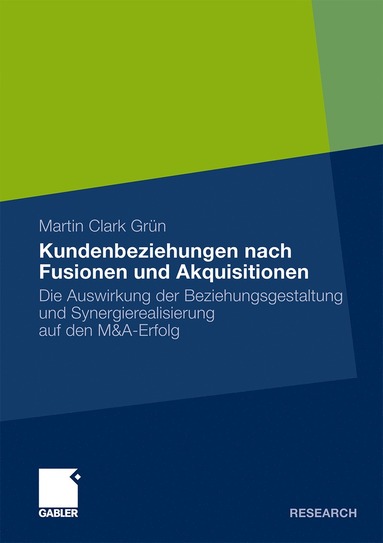 Martin Clark Grün

Kundenbeziehungen nach Fusionen und Akquisitionen

Die Auswirkung der Beziehungsgestaltung und Synergierealisierung auf den M&A-Erfolg

GABLER

RESEARCH